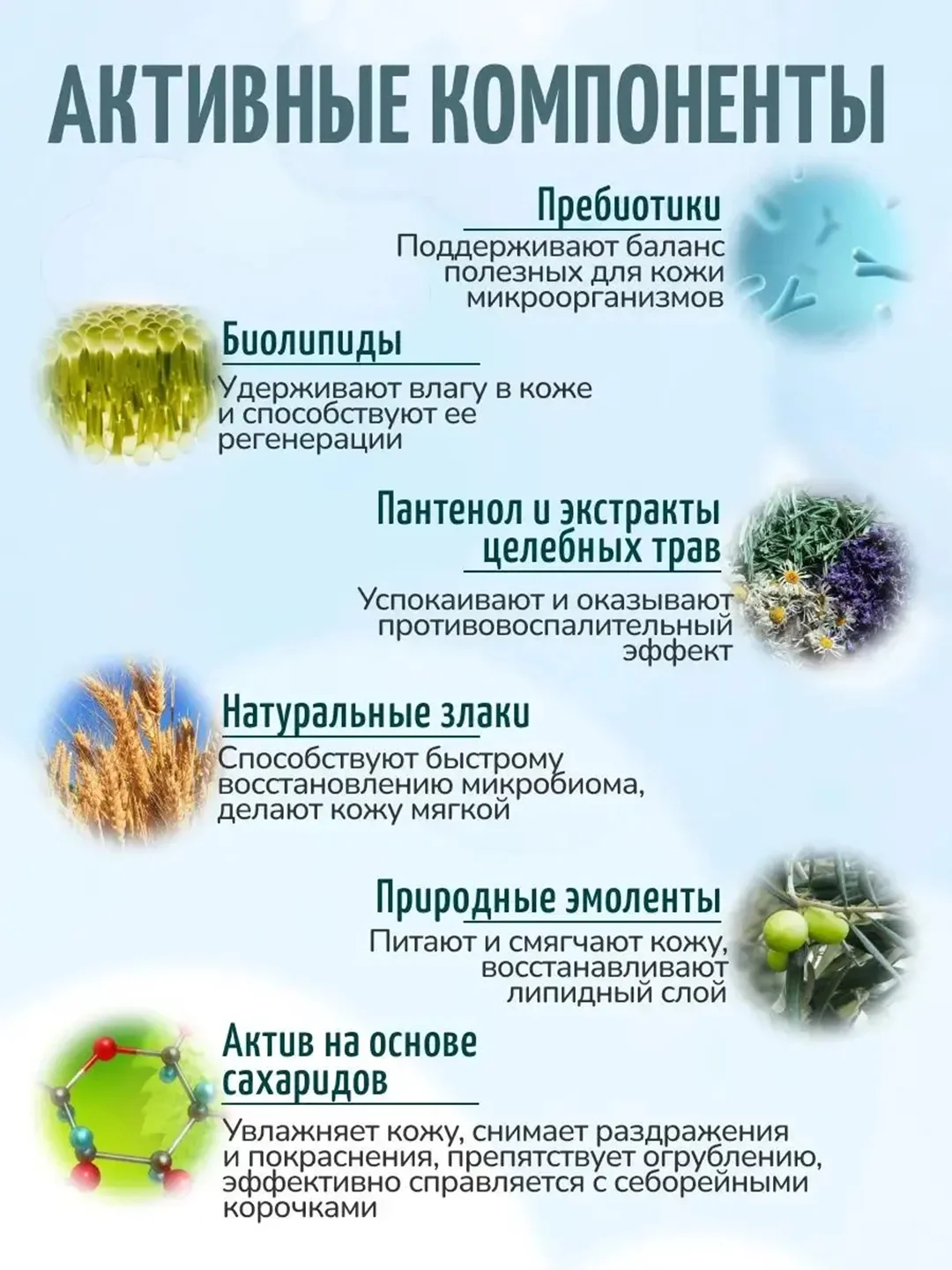 АКТИВНЫЕ КОМПОНЕНТЫ

Пребиотики

Поддерживают баланс полезных для кожи микроорганизмов

Биолипиды

Удерживают влагу в коже и способствуют ее регенерации

Пантенол и экстракты целебных трав

Успокаивают и оказывают противовоспалительный эффект

Натуральные злаки

Способствуют быстрому восстановлению микробиома, делают кожу мягкой

Природные эмоленты

Питают и смягчают кожу, восстанавливают липидный слой

Актив на основе сахаридов

Увлажняет кожу, снимает раздражения и покраснения, препятствует огрублению, эффективно справляется с себорейными корочками